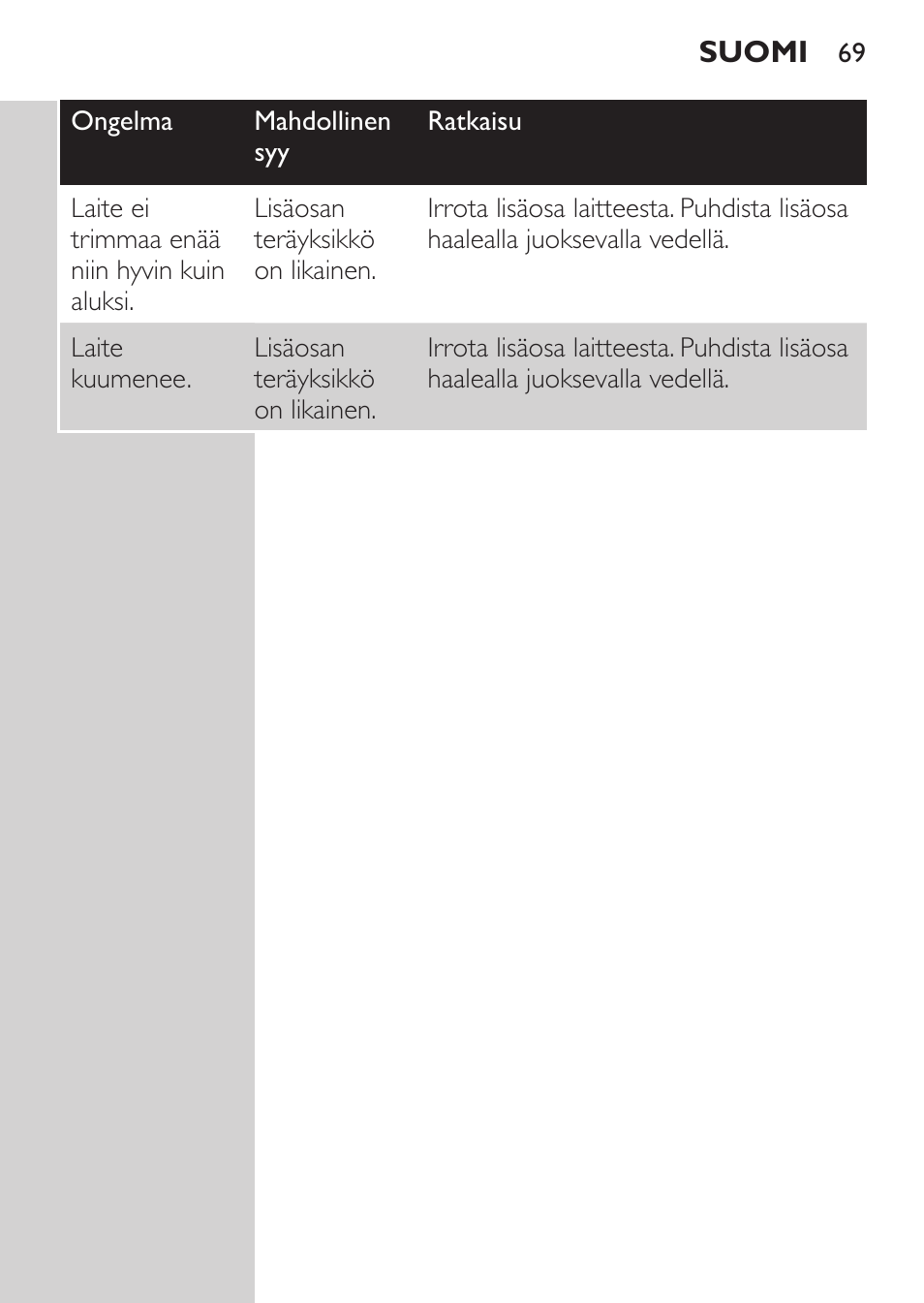 SUOMI 69

| Ongelma | Mahdollinen syy | Ratkaisu |
|---|---|---|
| Laite ei trimmaa enää niin hyvin kuin aluksi. | Lisäosan teräyksikkö on likainen. | Irrota lisäosa laitteesta. Puhdista lisäosa haalealla juoksevalla vedellä. |
| Laite kuumenee. | Lisäosan teräyksikkö on likainen. | Irrota lisäosa laitteesta. Puhdista lisäosa haalealla juoksevalla vedellä. |